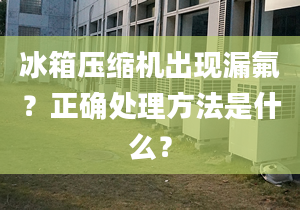 冰箱压缩机出现漏氟？正确处理方法是什么？